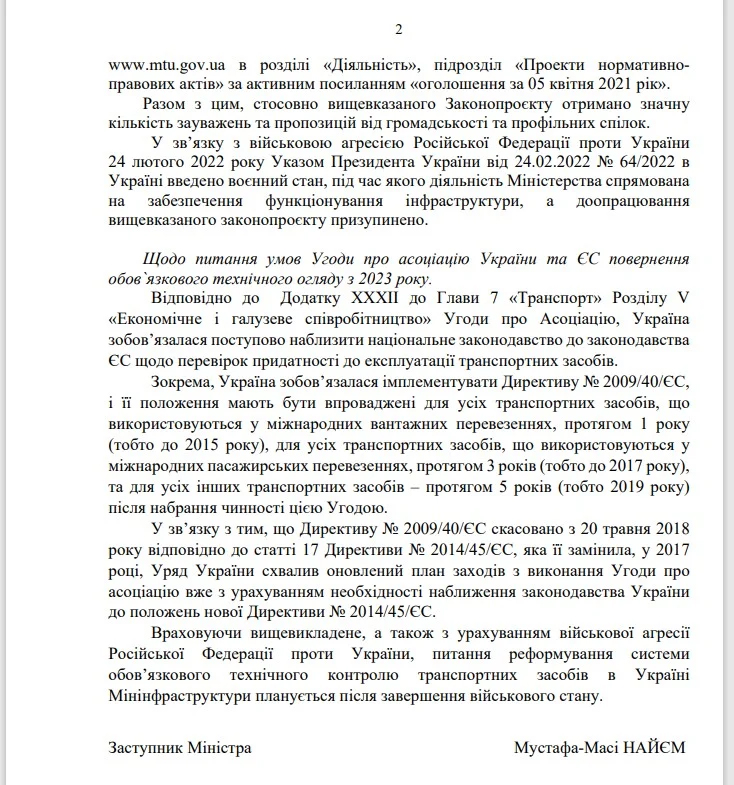 2

www.mtu.gov.ua в розділі «Діяльність», підрозділ «Проекти нормативно-правових актів» за активним посиланням «оголошення за 05 квітня 2021 рік».

Разом з цим, стосовно вищевказаного Законопроекту отримано значну кількість зауважень та пропозицій від громадськості та профільних спілок.

У зв'язку з військовою агресією Російської Федерації проти України 24 лютого 2022 року Указом Президента України від 24.02.2022 № 64/2022 в Україні введено воєнний стан, під час якого діяльність Міністерства спрямована на забезпечення функціонування інфраструктури, а доопрацювання вищевказаного законопроєкту призупинено.

Щодо питання умов Угоди про асоціацію України та ЄС повернення обов`язкового технічного огляду з 2023 року.

Відповідно до Додатку XXXII до Глави 7 «Транспорт» Розділу V «Економічне і галузеве співробітництво» Угоди про Асоціацію, Україна зобов'язалася поступово наблизити національне законодавство до законодавства ЄС щодо перевірок придатності до експлуатації транспортних засобів.

Зокрема, Україна зобов'язалася імплементувати Директиву № 2009/40/ЄС, і її положення мають бути впроваджені для усіх транспортних засобів, що використовуються у міжнародних вантажних перевезеннях, протягом 1 року (тобто до 2015 року), для усіх транспортних засобів, що використовуються у міжнародних пасажирських перевезеннях, протягом 3 років (тобто до 2017 року), та для усіх інших транспортних засобів – протягом 5 років (тобто 2019 року) після набрання чинності цією Угодою.

У зв'язку з тим, що Директиву № 2009/40/ЄС скасовано з 20 травня 2018 року відповідно до статті 17 Директиви № 2014/45/ЄС, яка її замінила, у 2017 році, Уряд України схвалив оновлений план заходів з виконання Угоди про асоціацію вже з урахуванням необхідності наближення законодавства України до положень нової Директиви № 2014/45/ЄС.

Враховуючи вищевикладене, а також з урахуванням військової агресії Російської Федерації проти України, питання реформування системи обов'язкового технічного контролю транспортних засобів в Україні Мінінфраструктури планується після завершення військового стану.

Заступник Міністра

Мустафа-Масі НАЙЄМ